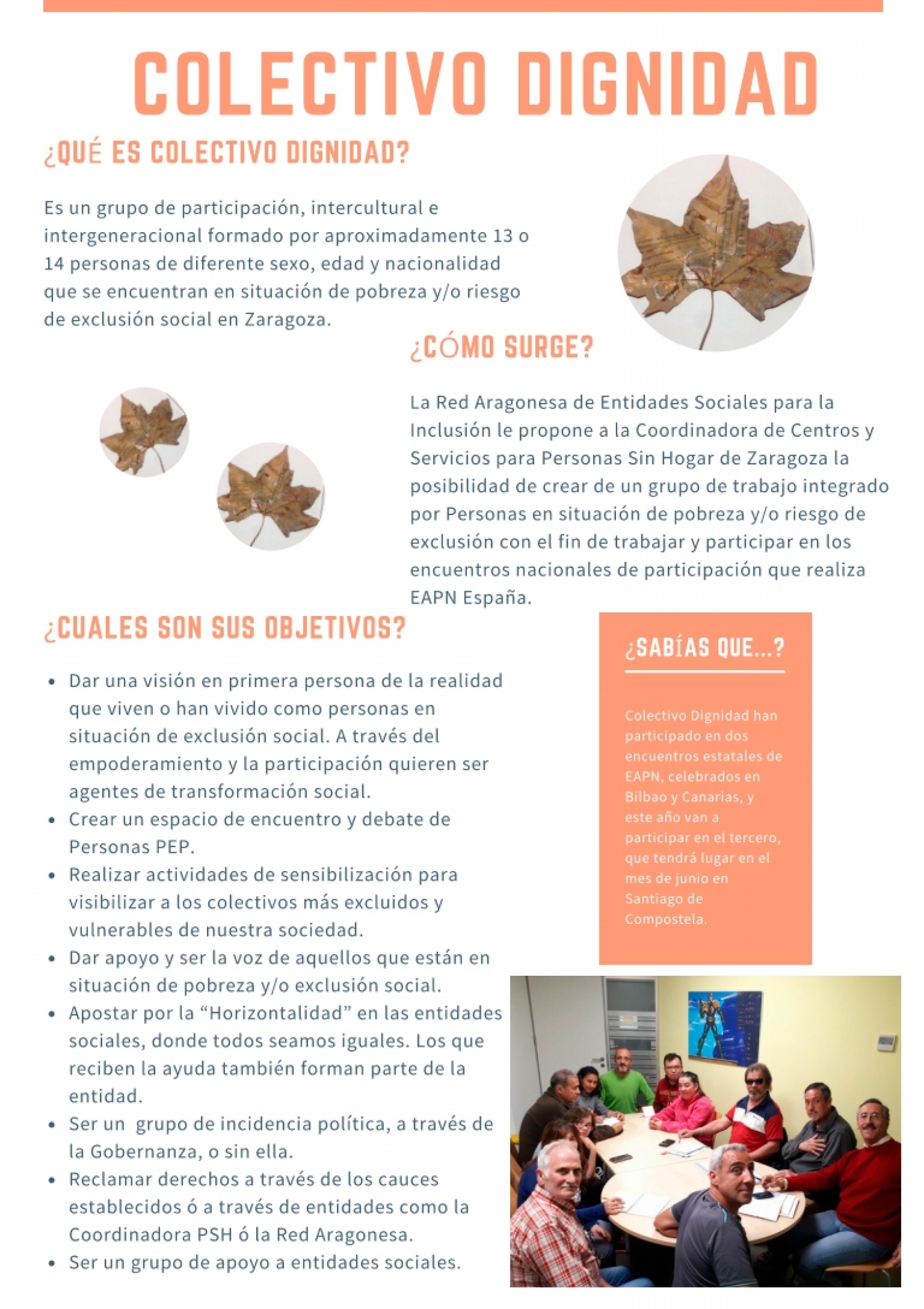 COLECTIVO DIGNIDAD

¿QUÉ ES COLECTIVO DIGNIDAD?

Es un grupo de participación, intercultural e intergeneracional formado por aproximadamente 13 o 14 personas de diferente sexo, edad y nacionalidad que se encuentran en situación de pobreza y/o riesgo de exclusión social en Zaragoza.

¿CÓMO SURGE?

La Red Aragonesa de Entidades Sociales para la Inclusión le propone a la Coordinadora de Centros y Servicios para Personas Sin Hogar de Zaragoza la posibilidad de crear de un grupo de trabajo integrado por Personas en situación de pobreza y/o riesgo de exclusión con el fin de trabajar y participar en los encuentros nacionales de participación que realiza EAPN España.

¿CUALES SON SUS OBJETIVOS?

• Dar una visión en primera persona de la realidad que viven o han vivido como personas en situación de exclusión social. A través del empoderamiento y la participación quieren ser agentes de transformación social.
• Crear un espacio de encuentro y debate de Personas PEP.
• Realizar actividades de sensibilización para visibilizar a los colectivos más excluidos y vulnerables de nuestra sociedad.
• Dar apoyo y ser la voz de aquellos que están en situación de pobreza y/o exclusión social.
• Apostar por la “Horizontalidad” en las entidades sociales, donde todos seamos iguales. Los que reciben la ayuda también forman parte de la entidad.
• Ser un grupo de incidencia política, a través de la Gobernanza, o sin ella.
• Reclamar derechos a través de los cauces establecidos ó a través de entidades como la Coordinadora PSH ó la Red Aragonesa.
• Ser un grupo de apoyo a entidades sociales.

¿SABÍAS QUE...?

Colectivo Dignidad han participado en dos encuentros estatales de EAPN, celebrados en Bilbao y Canarias, y este año van a participar en el tercero, que tendrá lugar en el mes de junio en Santiago de Compostela.